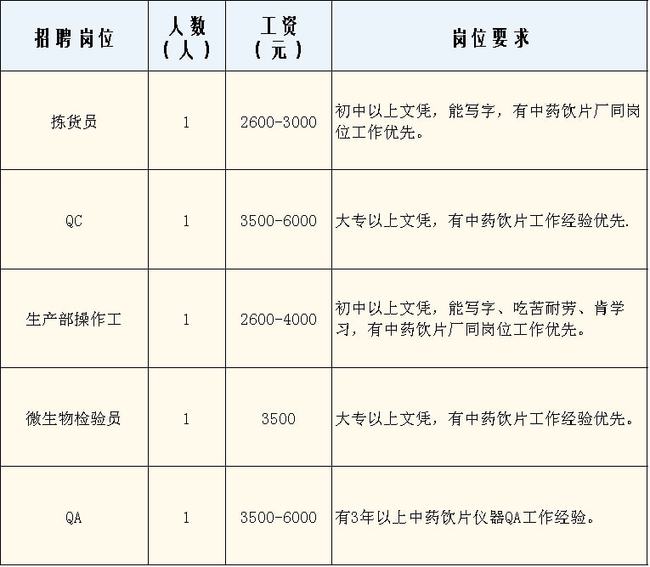 | 招聘岗位 | 人数（人） | 工资（元） | 岗位要求 |
|---|---|---|---|
| 拣货员 | 1 | 2600-3000 | 初中以上文凭，能写字，有中药饮片厂同岗位工作优先。 |
| QC | 1 | 3500-6000 | 大专以上文凭，有中药饮片工作经验优先. |
| 生产部操作工 | 1 | 2600-4000 | 初中以上文凭，能写字、吃苦耐劳、肯学习，有中药饮片厂同岗位工作优先。 |
| 微生物检验员 | 1 | 3500 | 大专以上文凭，有中药饮片工作经验优先。 |
| QA | 1 | 3500-6000 | 有3年以上中药饮片仪器QA工作经验。 |